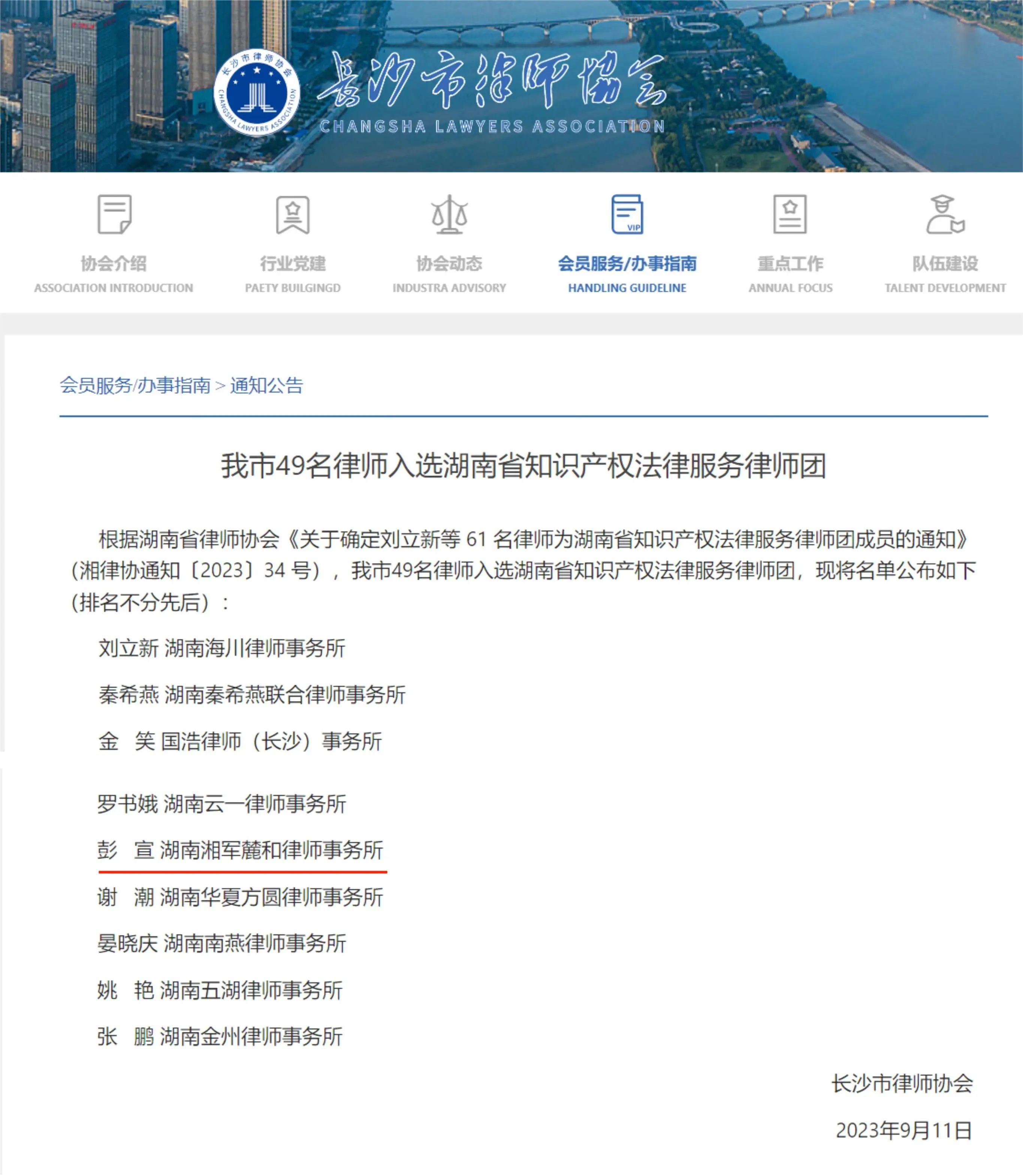 长沙市律师协会
CHANGSHA LAWYERS ASSOCIATION

长沙市律师协会 CHANGSHA LAWYERS ASSOCIATION

协会介绍
ASSOCIATION INTRODUCTION

行业党建
PAETY BUILGINGD

协会动态
INDUSTRA ADVISORY

VIP
会员服务/办事指南
HANDLING GUIDELINE

重点工作
ANNUAL FOCUS

队伍建设
TALENT DEVELOPMENT

会员服务/办事指南 > 通知公告

我市49名律师入选湖南省知识产权法律服务律师团

根据湖南省律师协会《关于确定刘立新等 61 名律师为湖南省知识产权法律服务律师团成员的通知》(湘律协通知〔2023〕34 号)，我市49名律师入选湖南省知识产权法律服务律师团，现将名单公布如下(排名不分先后)：

刘立新 湖南海川律师事务所

秦希燕 湖南秦希燕联合律师事务所

金　笑 国浩律师（长沙）事务所

罗书娥 湖南云一律师事务所

彭　宣 湖南湘军麓和律师事务所

谢　潮 湖南华夏方圆律师事务所

晏晓庆 湖南南燕律师事务所

姚　艳 湖南五湖律师事务所

张　鹏 湖南金州律师事务所

长沙市律师协会

2023年9月11日